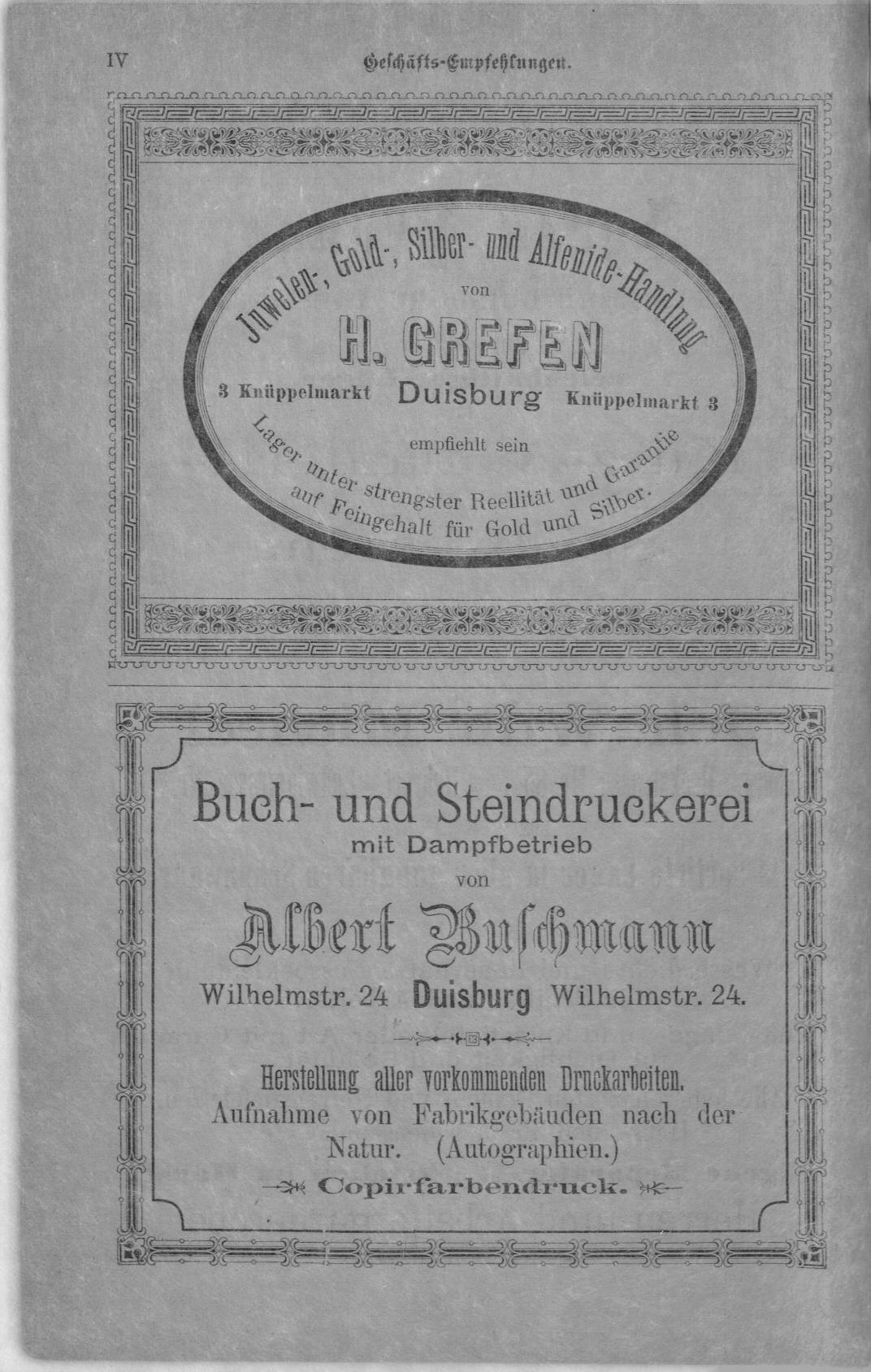 IV Geschäfts-Empfehlungen.

Juwelen-, Gold-, Silber- und Alfenide-Handlung
von
H. GREFEN
3 Knüppelmarkt Duisburg Knüppelmarkt 3
empfiehlt sein
Lager unter strengster Reellität und Garantie auf Feingehalt für Gold und Silber.

Buch- und Steindruckerei
mit Dampfbetrieb
von
Albert Buschmann
Wilhelmstr. 24 Duisburg Wilhelmstr. 24.

Herstellung aller vorkommenden Druckarbeiten.
Aufnahme von Fabrikgebäuden nach der Natur. (Autographien.)
Copirfarbendruck.